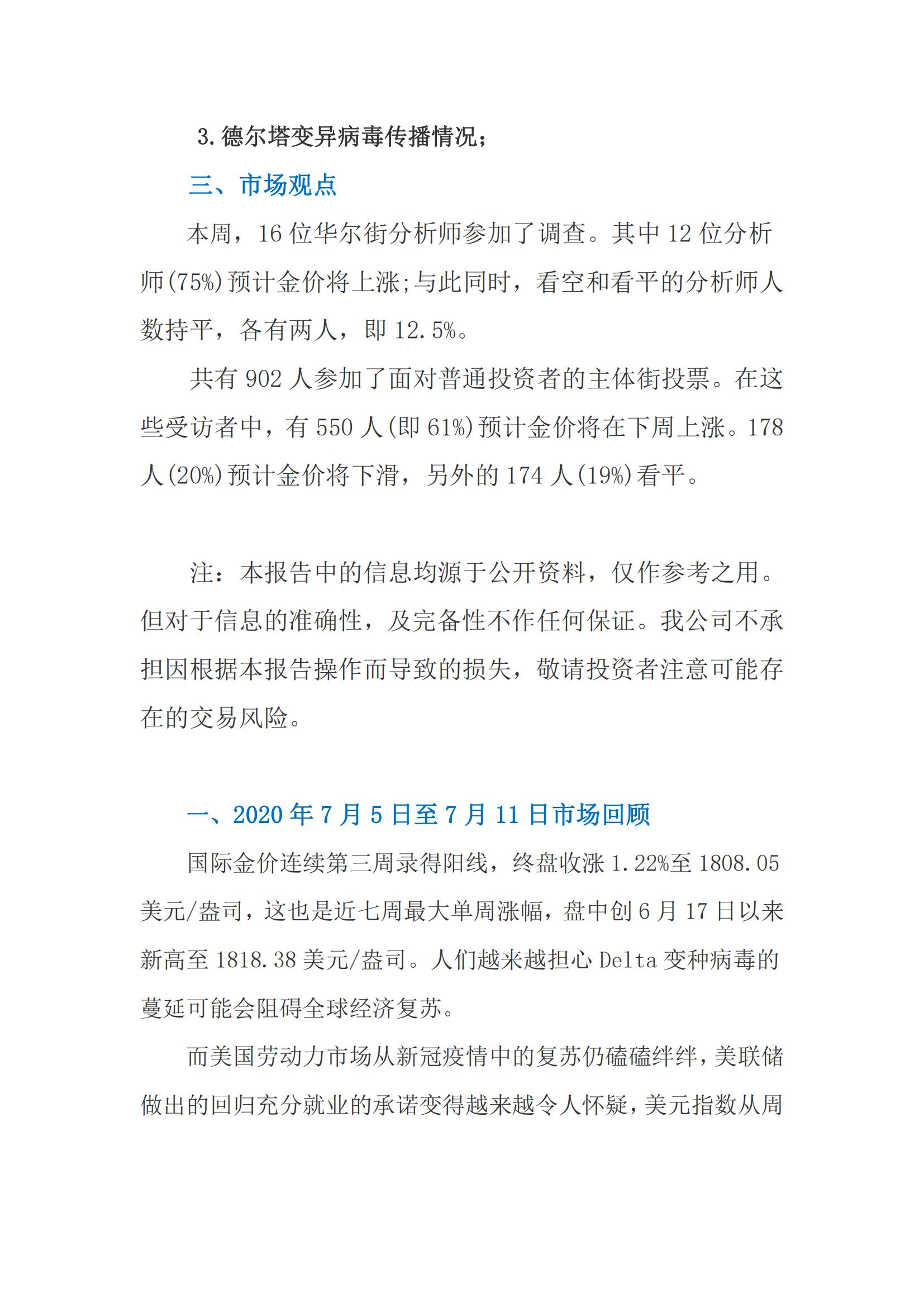 3. 德尔塔变异病毒传播情况；

三、市场观点

本周，16 位华尔街分析师参加了调查。其中 12 位分析师(75%)预计金价将上涨;与此同时，看空和看平的分析师人数持平，各有两人，即 12.5%。

共有 902 人参加了面对普通投资者的主体街投票。在这些受访者中，有 550 人(即 61%)预计金价将在下周上涨。178 人(20%)预计金价将下滑，另外的 174 人(19%)看平。

注：本报告中的信息均源于公开资料，仅作参考之用。但对于信息的准确性，及完备性不作任何保证。我公司不承担因根据本报告操作而导致的损失，敬请投资者注意可能存在的交易风险。

一、2020 年 7 月 5 日至 7 月 11 日市场回顾

国际金价连续第三周录得阳线，终盘收涨 1.22%至 1808.05 美元/盎司，这也是近七周最大单周涨幅，盘中创 6 月 17 日以来新高至 1818.38 美元/盎司。人们越来越担心 Delta 变种病毒的蔓延可能会阻碍全球经济复苏。

而美国劳动力市场从新冠疫情中的复苏仍磕磕绊绊，美联储做出的回归充分就业的承诺变得越来越令人怀疑，美元指数从周